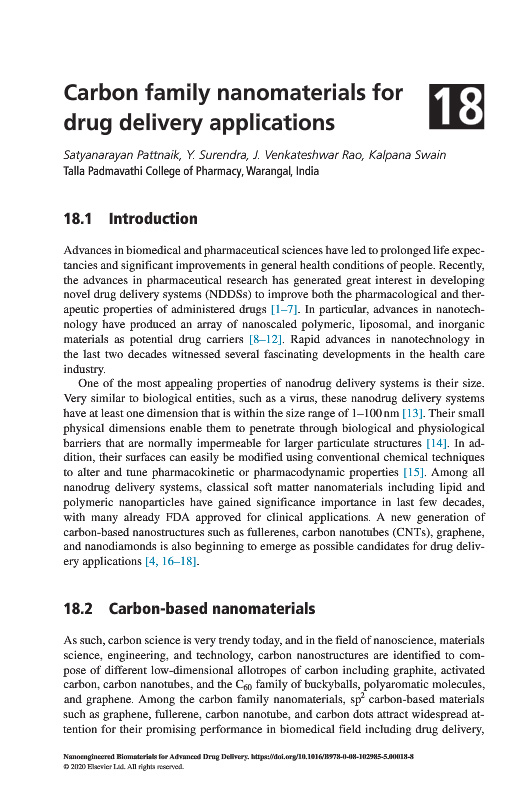 Carbon family nanomaterials for drug delivery applications

18

Satyanarayan Pattnaik, Y. Surendra, J. Venkateshwar Rao, Kalpana Swain
Talla Padmavathi College of Pharmacy, Warangal, India

18.1 Introduction

Advances in biomedical and pharmaceutical sciences have led to prolonged life expectancies and significant improvements in general health conditions of people. Recently, the advances in pharmaceutical research has generated great interest in developing novel drug delivery systems (NDDSs) to improve both the pharmacological and therapeutic properties of administered drugs [1–7]. In particular, advances in nanotechnology have produced an array of nanoscaled polymeric, liposomal, and inorganic materials as potential drug carriers [8–12]. Rapid advances in nanotechnology in the last two decades witnessed several fascinating developments in the health care industry.

One of the most appealing properties of nanodrug delivery systems is their size. Very similar to biological entities, such as a virus, these nanodrug delivery systems have at least one dimension that is within the size range of 1–100 nm [13]. Their small physical dimensions enable them to penetrate through biological and physiological barriers that are normally impermeable for larger particulate structures [14]. In addition, their surfaces can easily be modified using conventional chemical techniques to alter and tune pharmacokinetic or pharmacodynamic properties [15]. Among all nanodrug delivery systems, classical soft matter nanomaterials including lipid and polymeric nanoparticles have gained significance importance in last few decades, with many already FDA approved for clinical applications. A new generation of carbon-based nanostructures such as fullerenes, carbon nanotubes (CNTs), graphene, and nanodiamonds is also beginning to emerge as possible candidates for drug delivery applications [4, 16–18].

18.2 Carbon-based nanomaterials

As such, carbon science is very trendy today, and in the field of nanoscience, materials science, engineering, and technology, carbon nanostructures are identified to compose of different low-dimensional allotropes of carbon including graphite, activated carbon, carbon nanotubes, and the $C_{60}$ family of buckyballs, polyaromatic molecules, and graphene. Among the carbon family nanomaterials, $sp^2$ carbon-based materials such as graphene, fullerene, carbon nanotube, and carbon dots attract widespread attention for their promising performance in biomedical field including drug delivery,

Nanoengineered Biomaterials for Advanced Drug Delivery. https://doi.org/10.1016/B978-0-08-102985-5.00018-8
© 2020 Elsevier Ltd. All rights reserved.